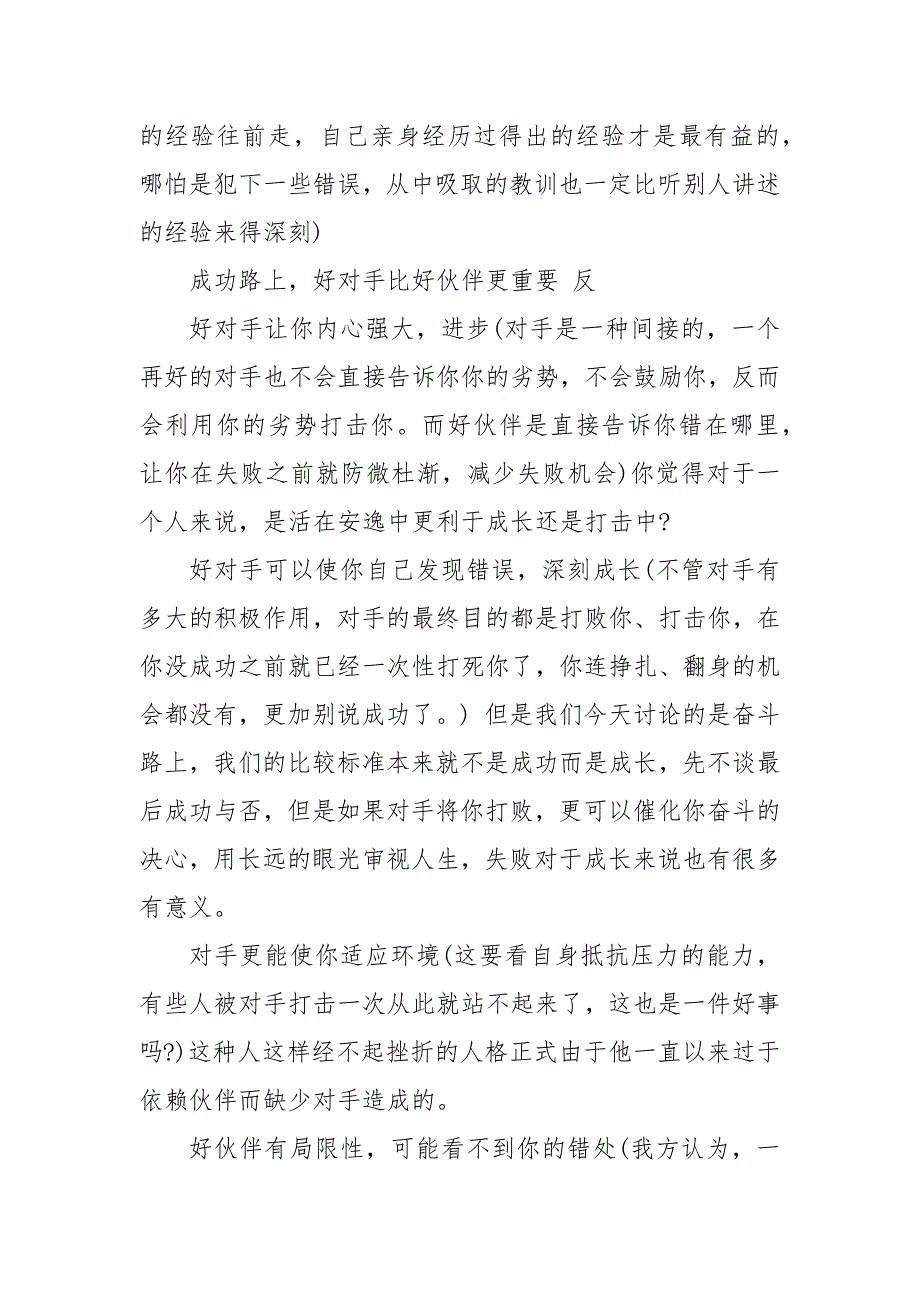 的经验往前走，自己亲身经历过得出的经验才是最有益的，哪怕是犯下一些错误，从中吸取的教训也一定比听别人讲述的经验来得深刻)

成功路上，好对手比好伙伴更重要 反

好对手让你内心强大，进步(对手是一种间接的，一个再好的对手也不会直接告诉你你的劣势，不会鼓励你，反而会利用你的劣势打击你。而好伙伴是直接告诉你错在哪里，让你在失败之前就防微杜渐，减少失败机会)你觉得对于一个人来说，是活在安逸中更利于成长还是打击中?

好对手可以使你自己发现错误，深刻成长(不管对手有多大的积极作用，对手的最终目的都是打败你、打击你，在你没成功之前就已经一次性打死你了，你连挣扎、翻身的机会都没有，更加别说成功了。) 但是我们今天讨论的是奋斗路上，我们的比较标准本来就不是成功而是成长，先不谈最后成功与否，但是如果对手将你打败，更可以催化你奋斗的决心，用长远的眼光审视人生，失败对于成长来说也有很多有意义。

对手更能使你适应环境(这要看自身抵抗压力的能力，有些人被对手打击一次从此就站不起来了，这也是一件好事吗?)这种人这样经不起挫折的人格正式由于他一直以来过于依赖伙伴而缺少对手造成的。

好伙伴有局限性，可能看不到你的错处(我方认为，一